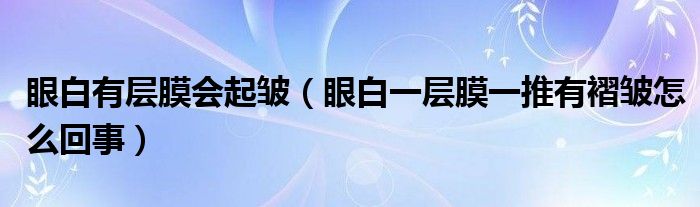 眼白有层膜会起皱（眼白一层膜一推有褶皱怎么回事）